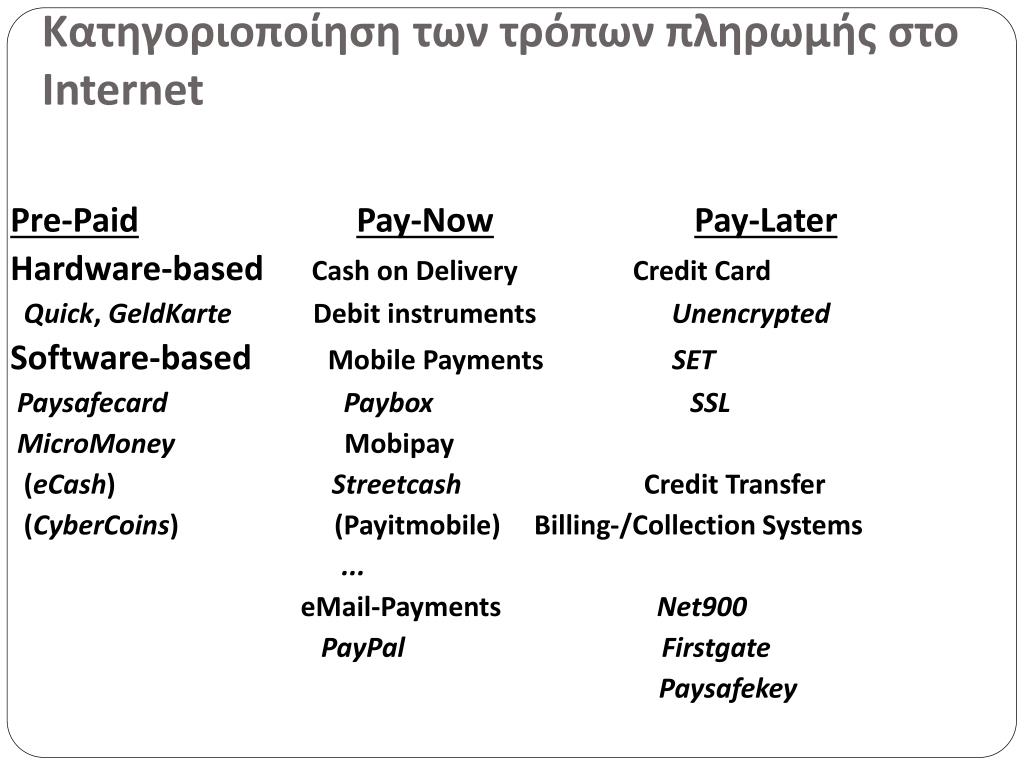 Κατηγοριοποίηση των τρόπων πληρωμής στο Internet

Pre-Paid
Hardware-based
Quick, GeldKarte
Software-based
Paysafecard
MicroMoney
(eCash)
(CyberCoins)

Pay-Now
Cash on Delivery
Debit instruments
Mobile Payments
Paybox
Mobipay
Streetcash
(Payitmobile)
...
eMail-Payments
PayPal

Pay-Later
Credit Card
Unencrypted
SET
SSL
Credit Transfer
Billing-/Collection Systems
Net900
Firstgate
Paysafekey